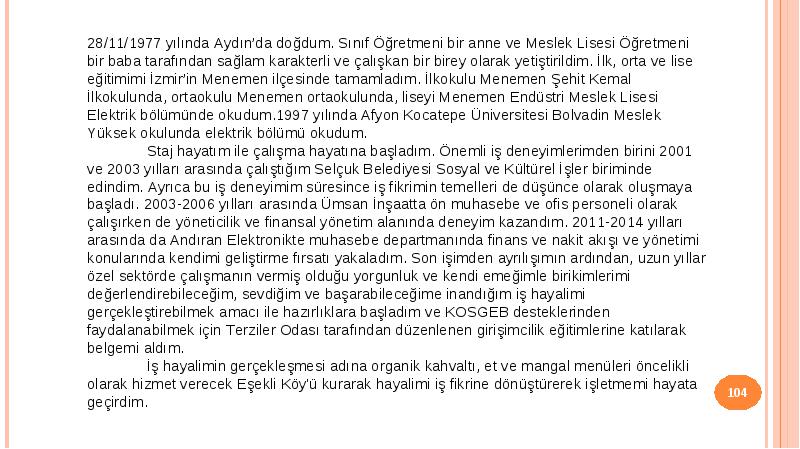 28/11/1977 yılında Aydın'da doğdum. Sınıf Öğretmeni bir anne ve Meslek Lisesi Öğretmeni bir baba tarafından sağlam karakterli ve çalışkan bir birey olarak yetiştirildim. İlk, orta ve lise eğitimimi İzmir'in Menemen ilçesinde tamamladım. İlkokulu Menemen Şehit Kemal İlkokulunda, ortaokulu Menemen ortaokulunda, liseyi Menemen Endüstri Meslek Lisesi Elektrik bölümünde okudum.1997 yılında Afyon Kocatepe Üniversitesi Bolvadin Meslek Yüksek okulunda elektrik bölümü okudum.

Staj hayatım ile çalışma hayatına başladım. Önemli iş deneyimlerimden birini 2001 ve 2003 yılları arasında çalıştığım Selçuk Belediyesi Sosyal ve Kültürel İşler biriminde edindim. Ayrıca bu iş deneyimim süresince iş fikrimin temelleri de düşünce olarak oluşmaya başladı. 2003-2006 yılları arasında Ümsan İnşaatta ön muhasebe ve ofis personeli olarak çalışırken de yöneticilik ve finansal yönetim alanında deneyim kazandım. 2011-2014 yılları arasında da Andıran Elektronikte muhasebe departmanında finans ve nakit akışı ve yönetimi konularında kendimi geliştirme fırsatı yakaladım. Son işimden ayrılışımın ardından, uzun yıllar özel sektörde çalışmanın vermiş olduğu yorgunluk ve kendi emeğimle birikimlerimi değerlendirebileceğim, sevdiğim ve başarabileceğime inandığım iş hayalimi gerçekleştirebilmek amacı ile hazırlıklara başladım ve KOSGEB desteklerinden faydalanabilmek için Terziler Odası tarafından düzenlenen girişimcilik eğitimlerine katılarak belgemi aldım.

İş hayalimin gerçekleşmesi adına organik kahvaltı, et ve mangal menüleri öncelikli olarak hizmet verecek Eşekli Köy'ü kurarak hayalimi iş fikrine dönüştürerek işletmemi hayata geçirdim.

104